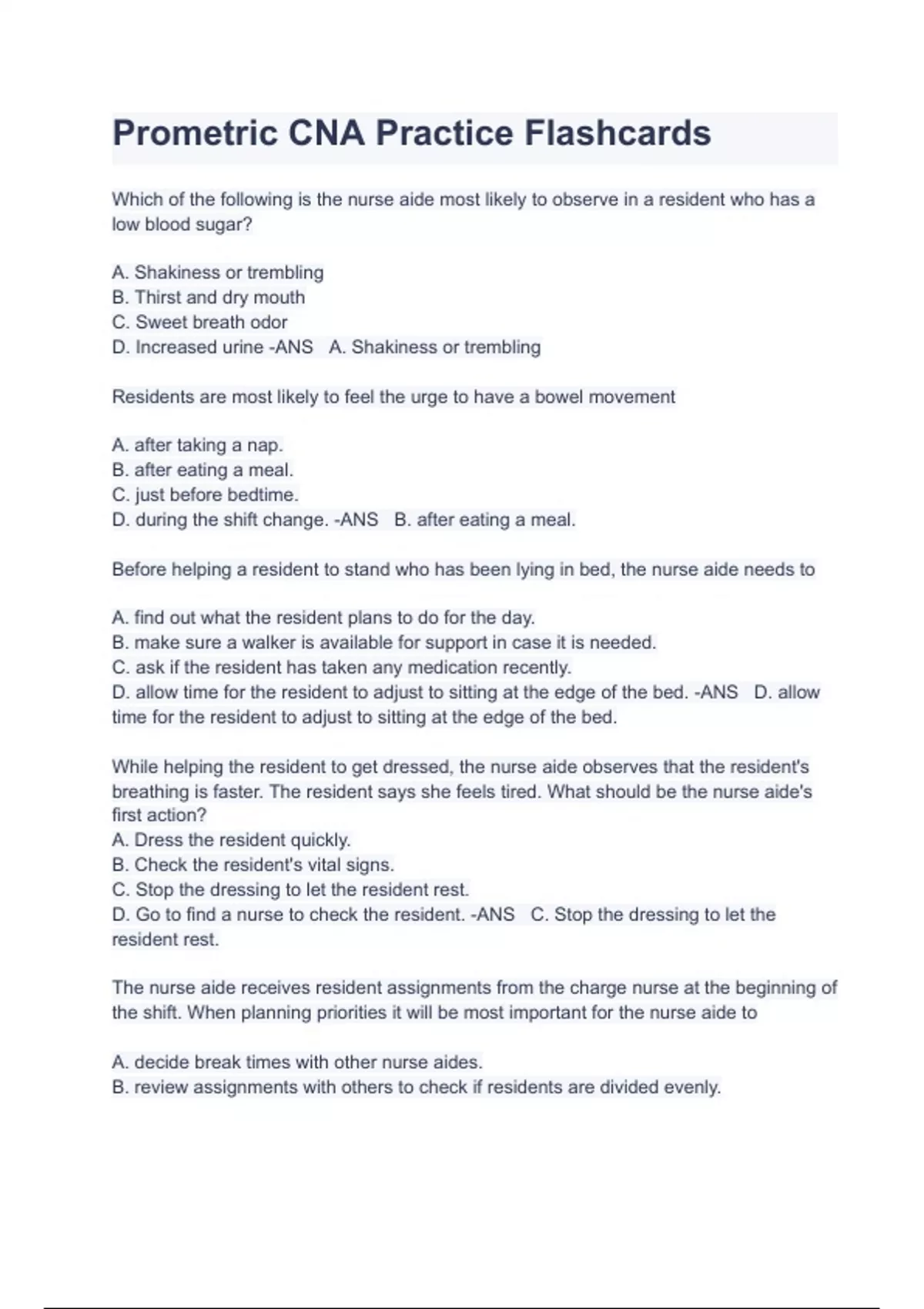 Prometric CNA Practice Flashcards

Which of the following is the nurse aide most likely to observe in a resident who has a low blood sugar?

A. Shakiness or trembling
B. Thirst and dry mouth
C. Sweet breath odor
D. Increased urine -ANS A. Shakiness or trembling

Residents are most likely to feel the urge to have a bowel movement

A. after taking a nap.
B. after eating a meal.
C. just before bedtime.
D. during the shift change. -ANS B. after eating a meal.

Before helping a resident to stand who has been lying in bed, the nurse aide needs to

A. find out what the resident plans to do for the day.
B. make sure a walker is available for support in case it is needed.
C. ask if the resident has taken any medication recently.
D. allow time for the resident to adjust to sitting at the edge of the bed. -ANS D. allow time for the resident to adjust to sitting at the edge of the bed.

While helping the resident to get dressed, the nurse aide observes that the resident's breathing is faster. The resident says she feels tired. What should be the nurse aide's first action?
A. Dress the resident quickly.
B. Check the resident's vital signs.
C. Stop the dressing to let the resident rest.
D. Go to find a nurse to check the resident. -ANS C. Stop the dressing to let the resident rest.

The nurse aide receives resident assignments from the charge nurse at the beginning of the shift. When planning priorities it will be most important for the nurse aide to

A. decide break times with other nurse aides.
B. review assignments with others to check if residents are divided evenly.